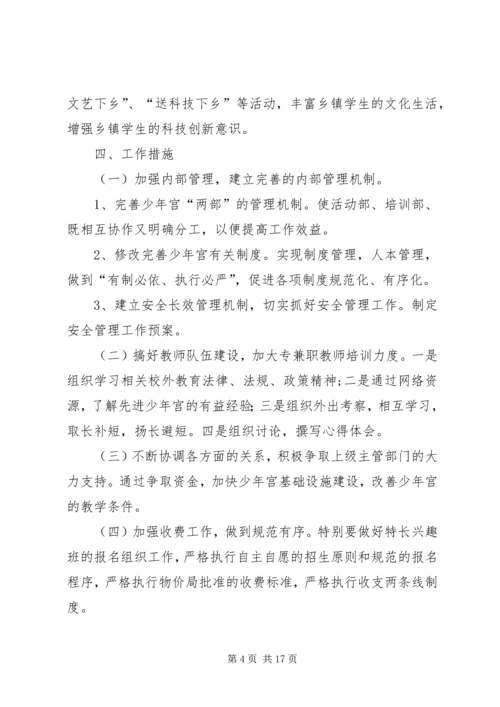 文艺下乡”、“送科技下乡”等活动，丰富乡镇学生的文化生活，增强乡镇学生的科技创新意识。

四、工作措施

（一）加强内部管理，建立完善的内部管理机制。

1、完善少年宫“两部”的管理机制。使活动部、培训部、既相互协作又明确分工，以便提高工作效益。

2、修改完善少年宫有关制度。实现制度管理，人本管理，做到“有制必依、执行必严”，促进各项制度规范化、有序化。

3、建立安全长效管理机制，切实抓好安全管理工作。制定安全管理工作预案。

（二）搞好教师队伍建设，加大专兼职教师培训力度。一是组织学习相关校外教育法律、法规、政策精神；二是通过网络资源，了解先进少年宫的有益经验；三是组织外出考察，相互学习，取长补短，扬长避短。四是组织讨论，撰写心得体会。

（三）不断协调各方面的关系，积极争取上级主管部门的大力支持。通过争取资金，加快少年宫基础设施建设，改善少年宫的教学条件。

（四）加强收费工作，做到规范有序。特别要做好特长兴趣班的报名组织工作，严格执行自主自愿的招生原则和规范的报名程序，严格执行物价局批准的收费标准，严格执行收支两条线制度。

第 4 页 共 17 页